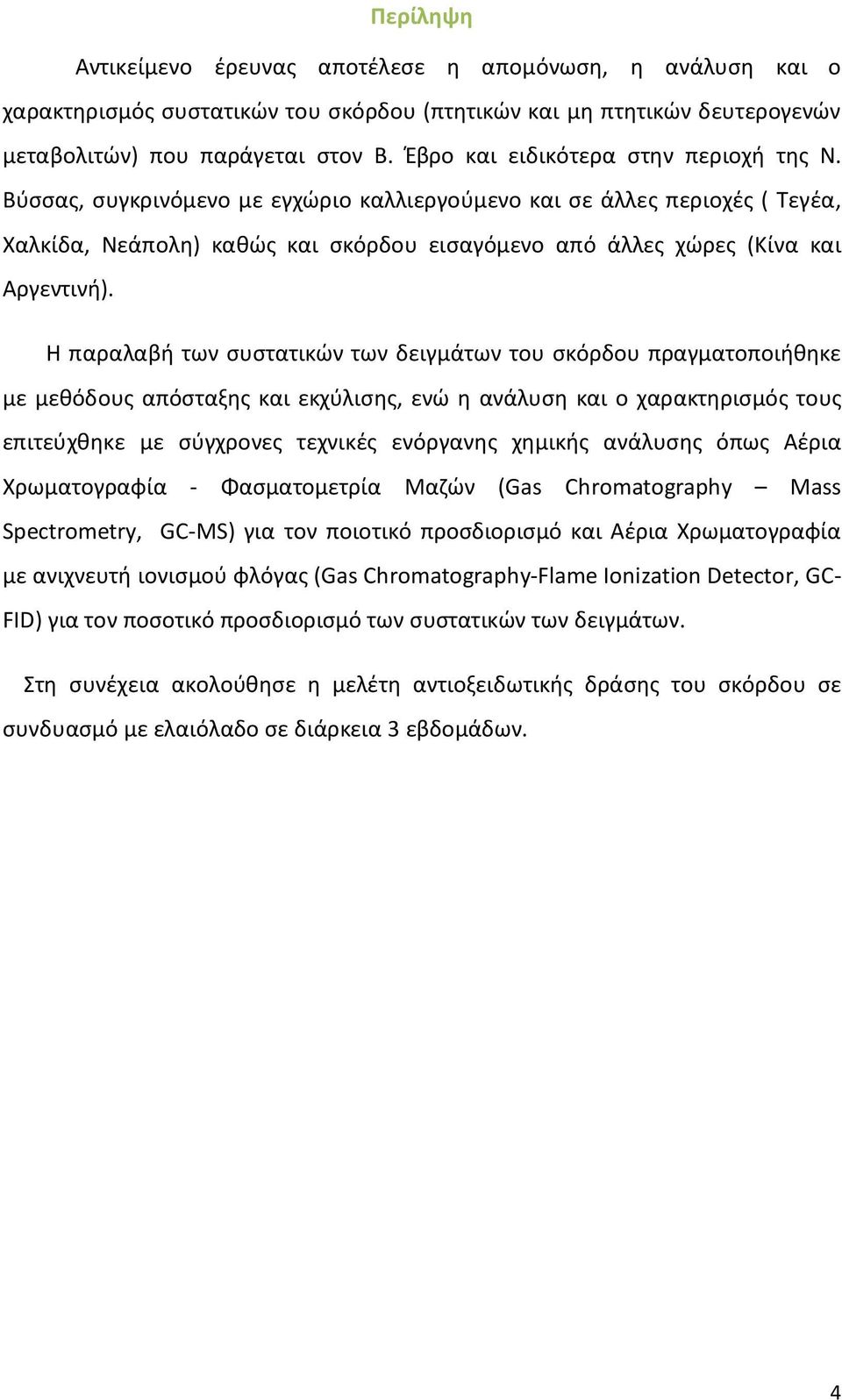 Περίληψη

Αντικείμενο έρευνας αποτέλεσε η απομόνωση, η ανάλυση και ο χαρακτηρισμός συστατικών του σκόρδου (πτητικών και μη πτητικών δευτερογενών μεταβολιτών) που παράγεται στον Β. Έβρο και ειδικότερα στην περιοχή της Ν. Βύσσας, συγκρινόμενο με εγχώριο καλλιεργούμενο και σε άλλες περιοχές ( Τεγέα, Χαλκίδα, Νεάπολη) καθώς και σκόρδου εισαγόμενο από άλλες χώρες (Κίνα και Αργεντινή).

Η παραλαβή των συστατικών των δειγμάτων του σκόρδου πραγματοποιήθηκε με μεθόδους απόσταξης και εκχύλισης, ενώ η ανάλυση και ο χαρακτηρισμός τους επιτεύχθηκε με σύγχρονες τεχνικές ενόργανης χημικής ανάλυσης όπως Αέρια Χρωματογραφία - Φασματομετρία Μαζών (Gas Chromatography – Mass Spectrometry, GC-MS) για τον ποιοτικό προσδιορισμό και Αέρια Χρωματογραφία με ανιχνευτή ιονισμού φλόγας (Gas Chromatography-Flame Ionization Detector, GC-FID) για τον ποσοτικό προσδιορισμό των συστατικών των δειγμάτων.

Στη συνέχεια ακολούθησε η μελέτη αντιοξειδωτικής δράσης του σκόρδου σε συνδυασμό με ελαιόλαδο σε διάρκεια 3 εβδομάδων.

4